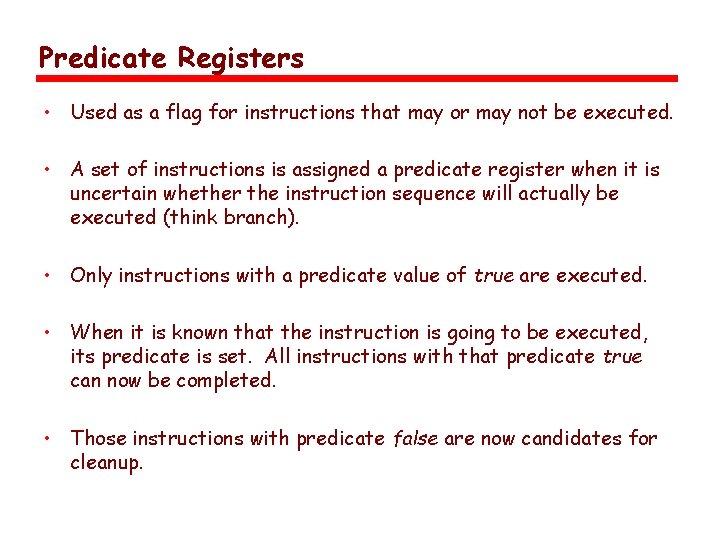 Predicate Registers

• Used as a flag for instructions that may or may not be executed.

• A set of instructions is assigned a predicate register when it is uncertain whether the instruction sequence will actually be executed (think branch).

• Only instructions with a predicate value of true are executed.

• When it is known that the instruction is going to be executed, its predicate is set. All instructions with that predicate true can now be completed.

• Those instructions with predicate false are now candidates for cleanup.